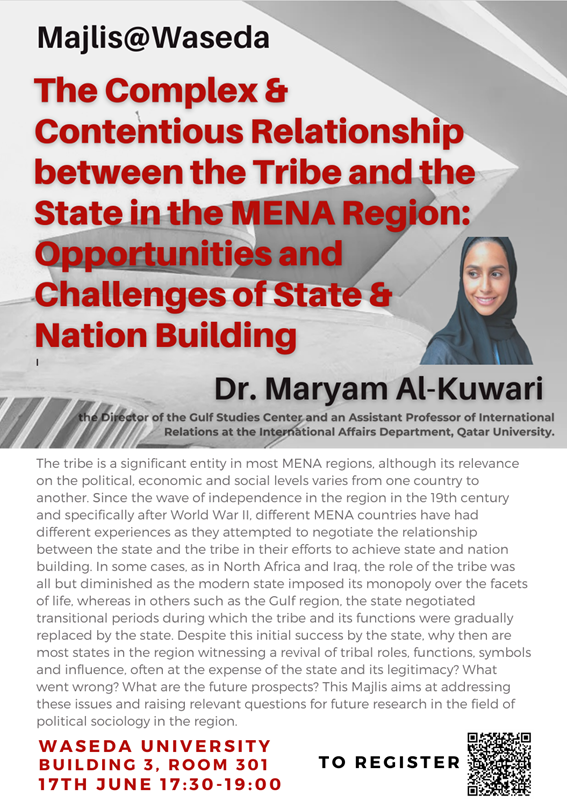 Majlis@Waseda

The Complex & Contentious Relationship between the Tribe and the State in the MENA Region: Opportunities and Challenges of State & Nation Building

Dr. Maryam Al-Kuwari

the Director of the Gulf Studies Center and an Assistant Professor of International Relations at the International Affairs Department, Qatar University.

The tribe is a significant entity in most MENA regions, although its relevance on the political, economic and social levels varies from one country to another. Since the wave of independence in the region in the 19th century and specifically after World War II, different MENA countries have had different experiences as they attempted to negotiate the relationship between the state and the tribe in their efforts to achieve state and nation building. In some cases, as in North Africa and Iraq, the role of the tribe was all but diminished as the modern state imposed its monopoly over the facets of life, whereas in others such as the Gulf region, the state negotiated transitional periods during which the tribe and its functions were gradually replaced by the state. Despite this initial success by the state, why then are most states in the region witnessing a revival of tribal roles, functions, symbols and influence, often at the expense of the state and its legitimacy? What went wrong? What are the future prospects? This Majlis aims at addressing these issues and raising relevant questions for future research in the field of political sociology in the region.

WASEDA UNIVERSITY
BUILDING 3, ROOM 301
17TH JUNE 17:30-19:00

TO REGISTER